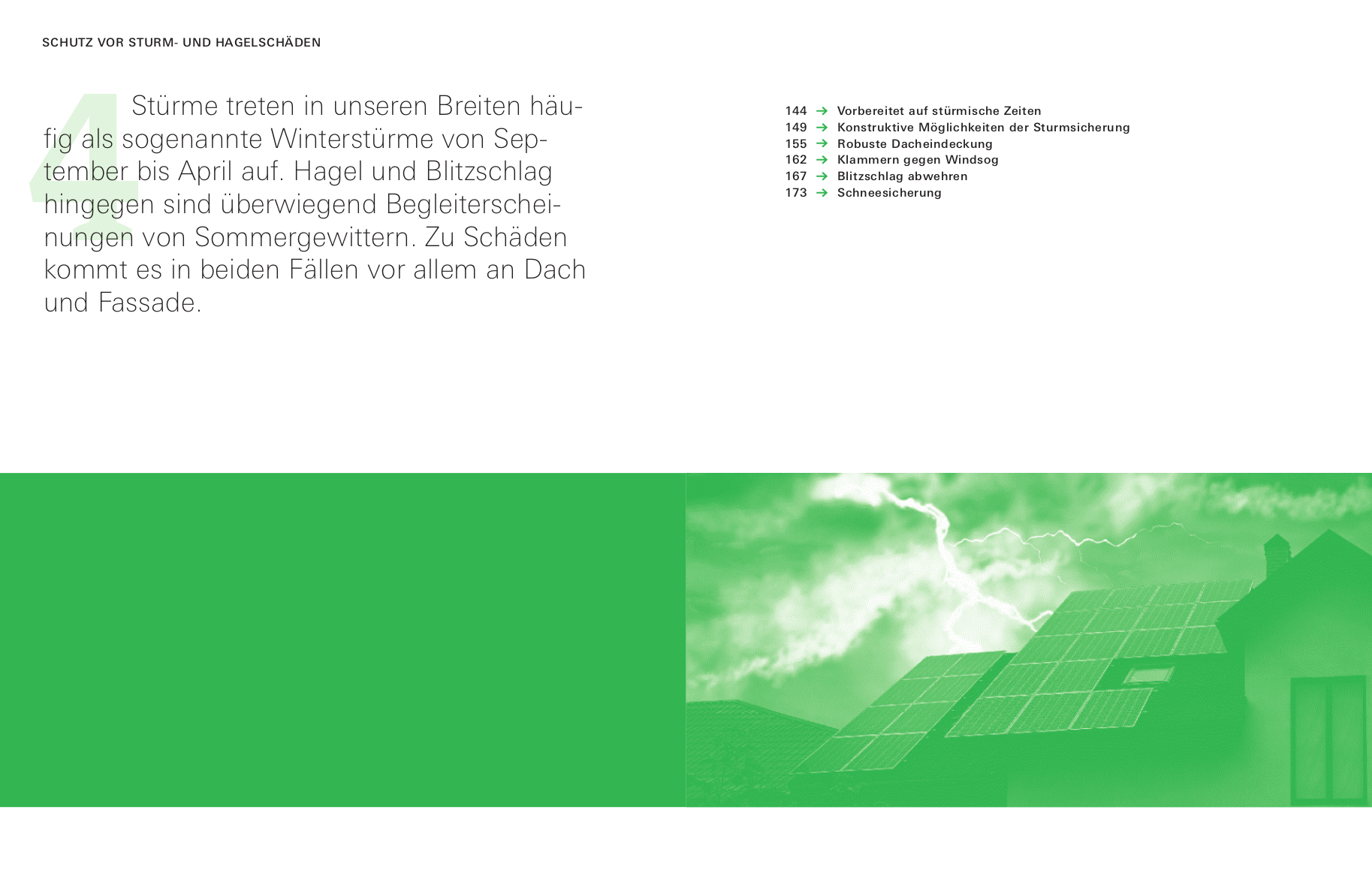 SCHUTZ VOR STURM- UND HAGELSCHÄDEN

4

Stürme treten in unseren Breiten häufig als sogenannte Winterstürme von September bis April auf. Hagel und Blitzschlag hingegen sind überwiegend Begleiterscheinungen von Sommergewittern. Zu Schäden kommt es in beiden Fällen vor allem an Dach und Fassade.

144 → Vorbereitet auf stürmische Zeiten
149 → Konstruktive Möglichkeiten der Sturmsicherung
155 → Robuste Dacheindeckung
162 → Klammern gegen Windsog
167 → Blitzschlag abwehren
173 → Schneesicherung